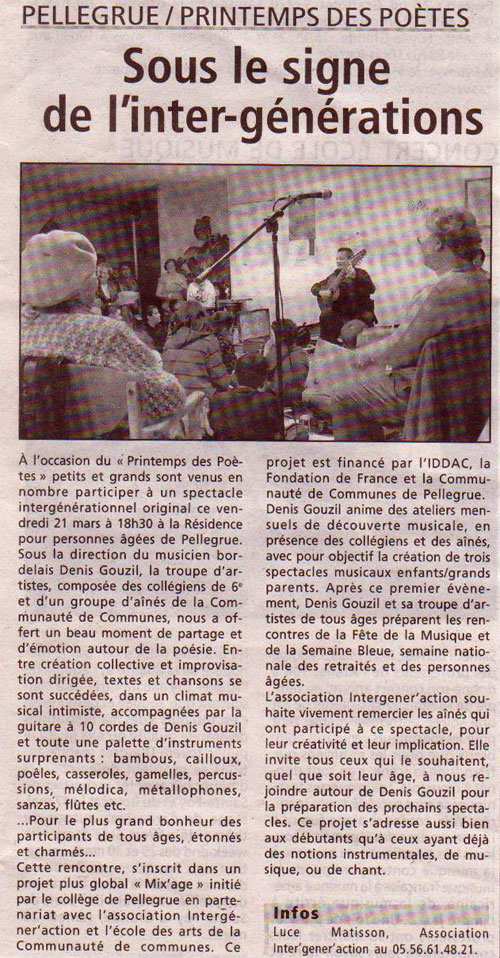 PELLEGRUE / PRINTEMPS DES POÈTES

Sous le signe de l'inter-générations

À l'occasion du « Printemps des Poètes » petits et grands sont venus en nombre participer à un spectacle intergénérationnel original ce vendredi 21 mars à 18h30 à la Résidence pour personnes âgées de Pellegrue. Sous la direction du musicien bordelais Denis Gouzil, la troupe d'artistes, composée des collégiens de 6e et d'un groupe d'aînés de la Communauté de Communes, nous a offert un beau moment de partage et d'émotion autour de la poésie. Entre création collective et improvisation dirigée, textes et chansons se sont succédées, dans un climat musical intimiste, accompagnées par la guitare à 10 cordes de Denis Gouzil et toute une palette d'instruments surprenants : bambous, cailloux, poêles, casseroles, gamelles, percussions, mélodica, métallophones, sanzas, flûtes etc.

...Pour le plus grand bonheur des participants de tous âges, étonnés et charmés...

Cette rencontre, s'inscrit dans un projet plus global « Mix'age » initié par le collège de Pellegrue en partenariat avec l'association Intergéner'action et l'école des arts de la Communauté de communes. Ce projet est financé par l'IDDAC, la Fondation de France et la Communauté de Communes de Pellegrue.

Denis Gouzil anime des ateliers mensuels de découverte musicale, en présence des collégiens et des aînés, avec pour objectif la création de trois spectacles musicaux enfants/grands parents. Après ce premier évènement, Denis Gouzil et sa troupe d'artistes de tous âges préparent les rencontres de la Fête de la Musique et de la Semaine Bleue, semaine nationale des retraités et des personnes âgées.

L'association Intergener'action souhaite vivement remercier les aînés qui ont participé à ce spectacle, pour leur créativité et leur implication. Elle invite tous ceux qui le souhaitent, quel que soit leur âge, à nous rejoindre autour de Denis Gouzil pour la préparation des prochains spectacles. Ce projet s'adresse aussi bien aux débutants qu'à ceux ayant déjà des notions instrumentales, de musique, ou de chant.

Infos
Luce Matisson, Association Inter'gener'action au 05.56.61.48.21.